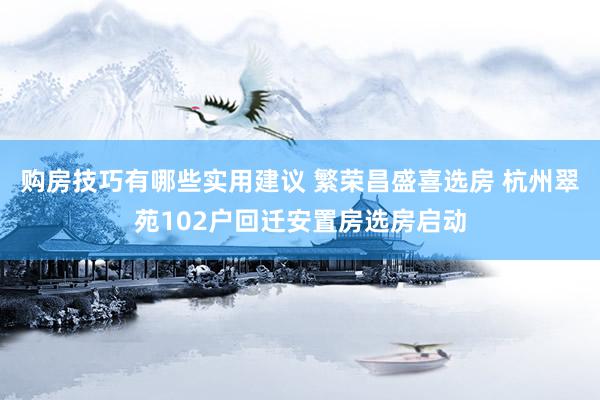 购房技巧有哪些实用建议 繁荣昌盛喜选房 杭州翠苑102户回迁安置房选房启动